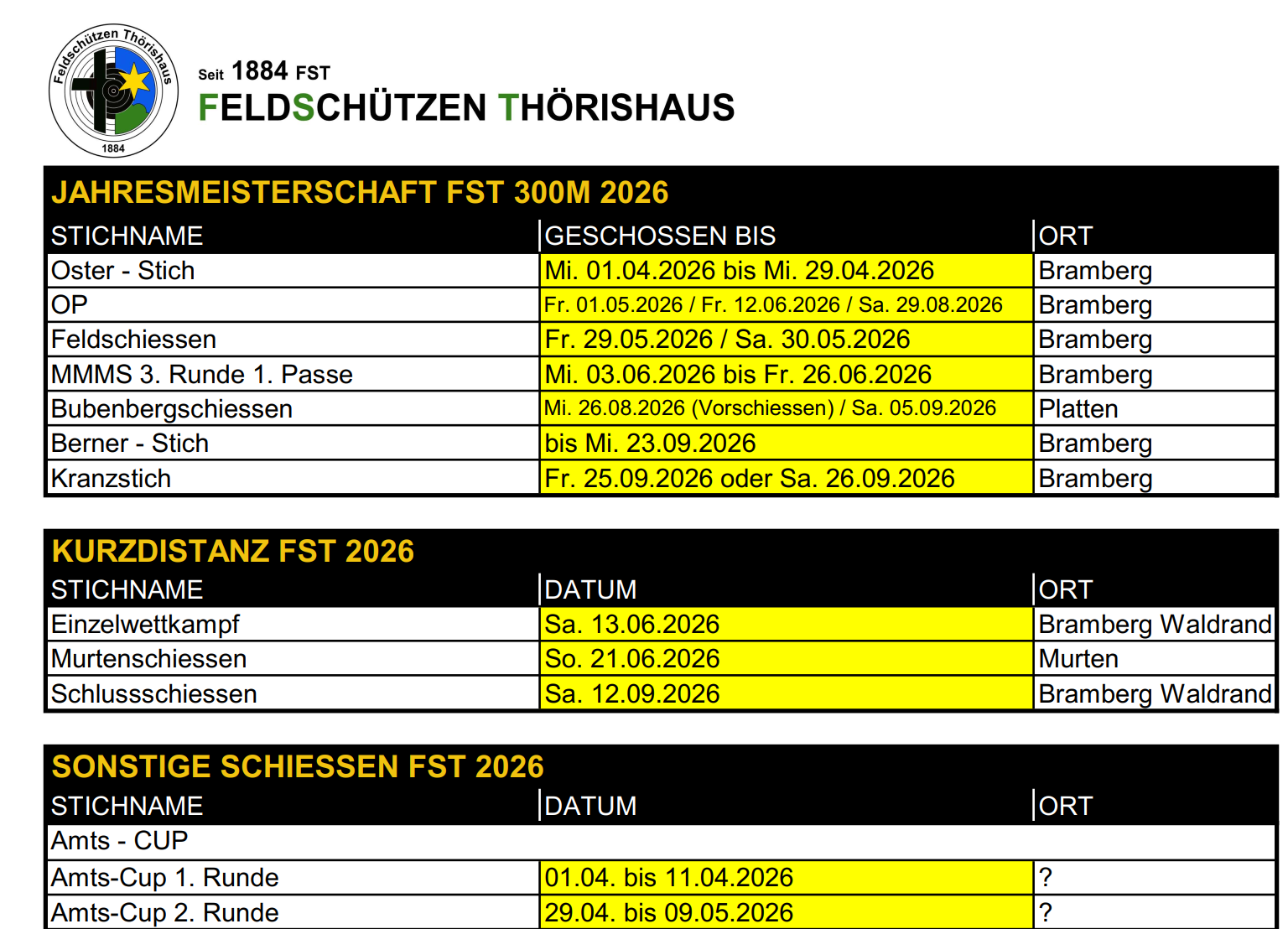 Feldschützen Thörishaus
1884

Seit 1884 FST
FELDSCHÜTZEN THÖRISHAUS

JAHRESMEISTERSCHAFT FST 300M 2026

| STICHNAME | GESCHOSSEN BIS | ORT |
|---|---|---|
| Oster - Stich | Mi. 01.04.2026 bis Mi. 29.04.2026 | Bramberg |
| OP | Fr. 01.05.2026 / Fr. 12.06.2026 / Sa. 29.08.2026 | Bramberg |
| Feldschiessen | Fr. 29.05.2026 / Sa. 30.05.2026 | Bramberg |
| MMMS 3. Runde 1. Passe | Mi. 03.06.2026 bis Fr. 26.06.2026 | Bramberg |
| Bubenbergschiessen | Mi. 26.08.2026 (Vorschiessen) / Sa. 05.09.2026 | Platten |
| Berner - Stich | bis Mi. 23.09.2026 | Bramberg |
| Kranzstich | Fr. 25.09.2026 oder Sa. 26.09.2026 | Bramberg |

KURZDISTANZ FST 2026

| STICHNAME | DATUM | ORT |
|---|---|---|
| Einzelwettkampf | Sa. 13.06.2026 | Bramberg Waldrand |
| Murtenschiessen | So. 21.06.2026 | Murten |
| Schlussschiessen | Sa. 12.09.2026 | Bramberg Waldrand |

SONSTIGE SCHIESSEN FST 2026

| STICHNAME | DATUM | ORT |
|---|---|---|
| Amts - CUP | | |
| Amts-Cup 1. Runde | 01.04. bis 11.04.2026 | ? |
| Amts-Cup 2. Runde | 29.04. bis 09.05.2026 | ? |